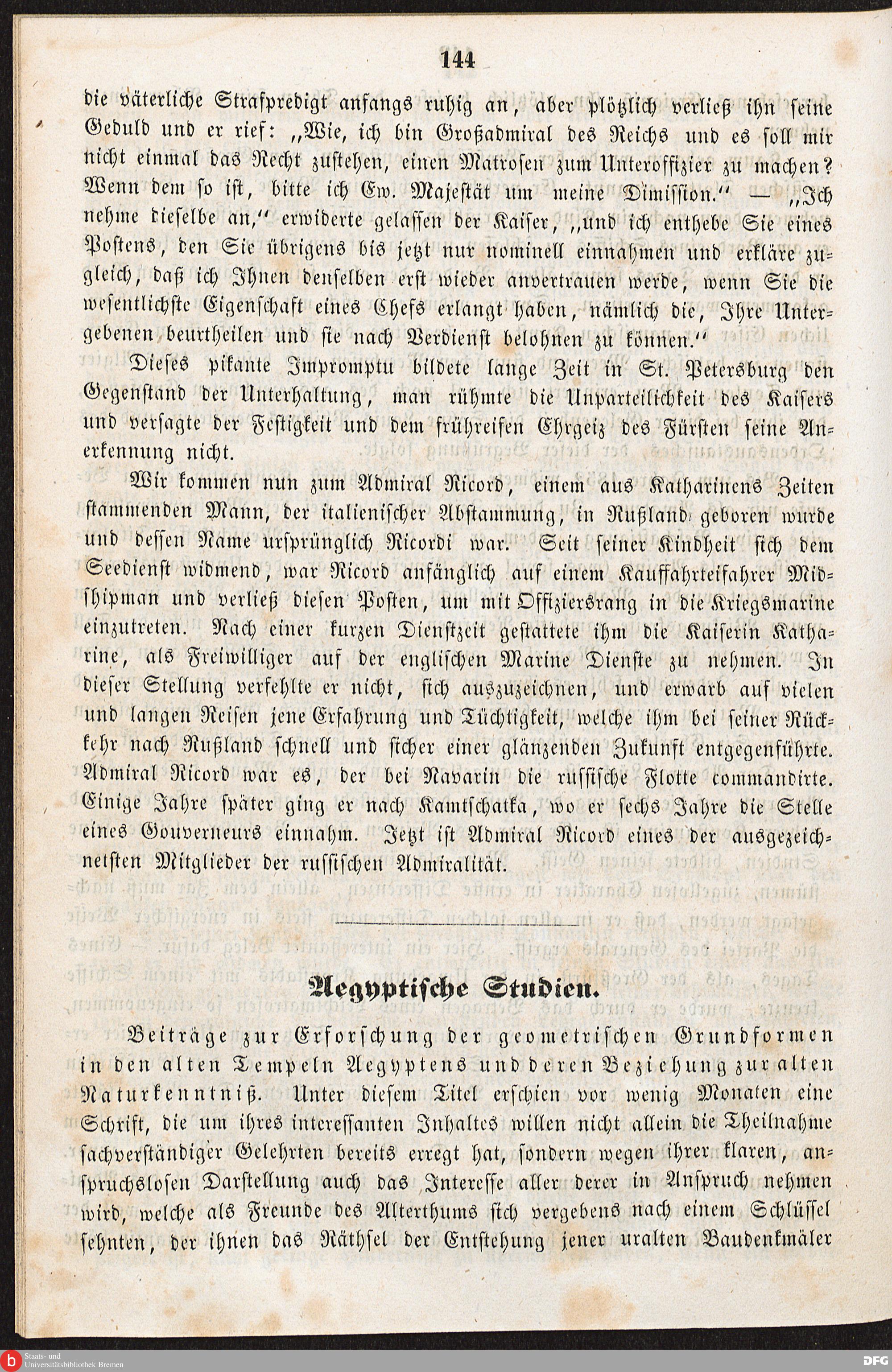 144

die väterliche Strafpredigt anfangs ruhig an, aber plötzlich verließ ihn seine Geduld und er rief: „Wie, ich bin Großadmiral des Reichs und es soll mir nicht einmal das Recht zustehen, einen Matrosen zum Unteroffizier zu machen? Wenn dem so ist, bitte ich Ew. Majestät um meine Dimission.“ — „Ich nehme dieselbe an,“ erwiderte gelassen der Kaiser, „und ich enthebe Sie eines Postens, den Sie übrigens bis jetzt nur nominell einnahmen und erkläre zugleich, daß ich Ihnen denselben erst wieder anvertrauen werde, wenn Sie die wesentlichste Eigenschaft eines Chefs erlangt haben, nämlich die, Ihre Untergebenen beurtheilen und sie nach Verdienst belohnen zu können.“

Dieses pikante Impromptu bildete lange Zeit in St. Petersburg den Gegenstand der Unterhaltung, man rühmte die Unparteilichkeit des Kaisers und versagte der Festigkeit und dem frühreifen Ehrgeiz des Fürsten seine Anerkennung nicht.

Wir kommen nun zum Admiral Ricord, einem aus Katharinens Zeiten stammenden Mann, der italienischer Abstammung, in Rußland geboren wurde und dessen Name ursprünglich Ricordi war. Seit seiner Kindheit sich dem Seedienst widmend, war Ricord anfänglich auf einem Kauffahrteifahrer Midshipman und verließ diesen Posten, um mit Offiziersrang in die Kriegsmarine einzutreten. Nach einer kurzen Dienstzeit gestattete ihm die Kaiserin Katharine, als Freiwilliger auf der englischen Marine Dienste zu nehmen. In dieser Stellung verfehlte er nicht, sich auszuzeichnen, und erwarb auf vielen und langen Reisen jene Erfahrung und Tüchtigkeit, welche ihm bei seiner Rückkehr nach Rußland schnell und sicher einer glänzenden Zukunft entgegenführte. Admiral Ricord war es, der bei Navarin die russische Flotte commandirte. Einige Jahre später ging er nach Kamtschatka, wo er sechs Jahre die Stelle eines Gouverneurs einnahm. Jetzt ist Admiral Ricord eines der ausgezeichnetsten Mitglieder der russischen Admiralität.

Aegyptische Studien.

Beiträge zur Erforschung der geometrischen Grundformen in den alten Tempeln Aegyptens und deren Beziehung zur alten Naturkenntniß. Unter diesem Titel erschien vor wenig Monaten eine Schrift, die um ihres interessanten Inhaltes willen nicht allein die Theilnahme sachverständiger Gelehrten bereits erregt hat, sondern wegen ihrer klaren, anspruchslosen Darstellung auch das Interesse aller derer in Anspruch nehmen wird, welche als Freunde des Alterthums sich vergebens nach einem Schlüssel sehnten, der ihnen das Räthsel der Entstehung jener uralten Baudenkmäler

Staats- und Universitätsbibliothek Bremen

DFG